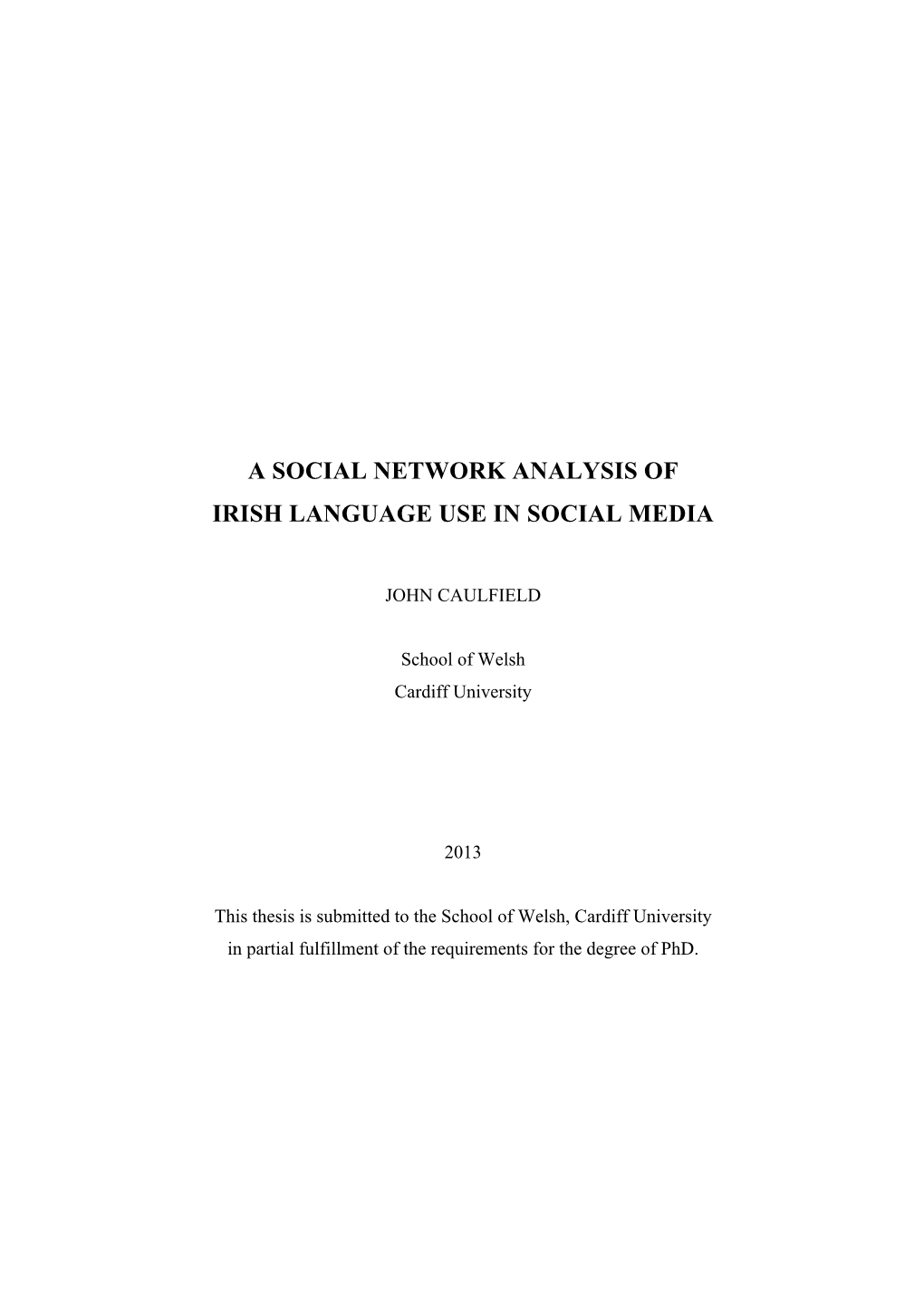 A SOCIAL NETWORK ANALYSIS OF
IRISH LANGUAGE USE IN SOCIAL MEDIA

JOHN CAULFIELD

School of Welsh
Cardiff University

2013

This thesis is submitted to the School of Welsh, Cardiff University in partial fulfillment of the requirements for the degree of PhD.